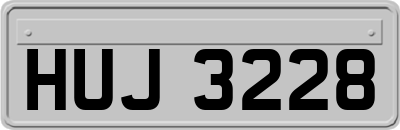 HUJ 3228